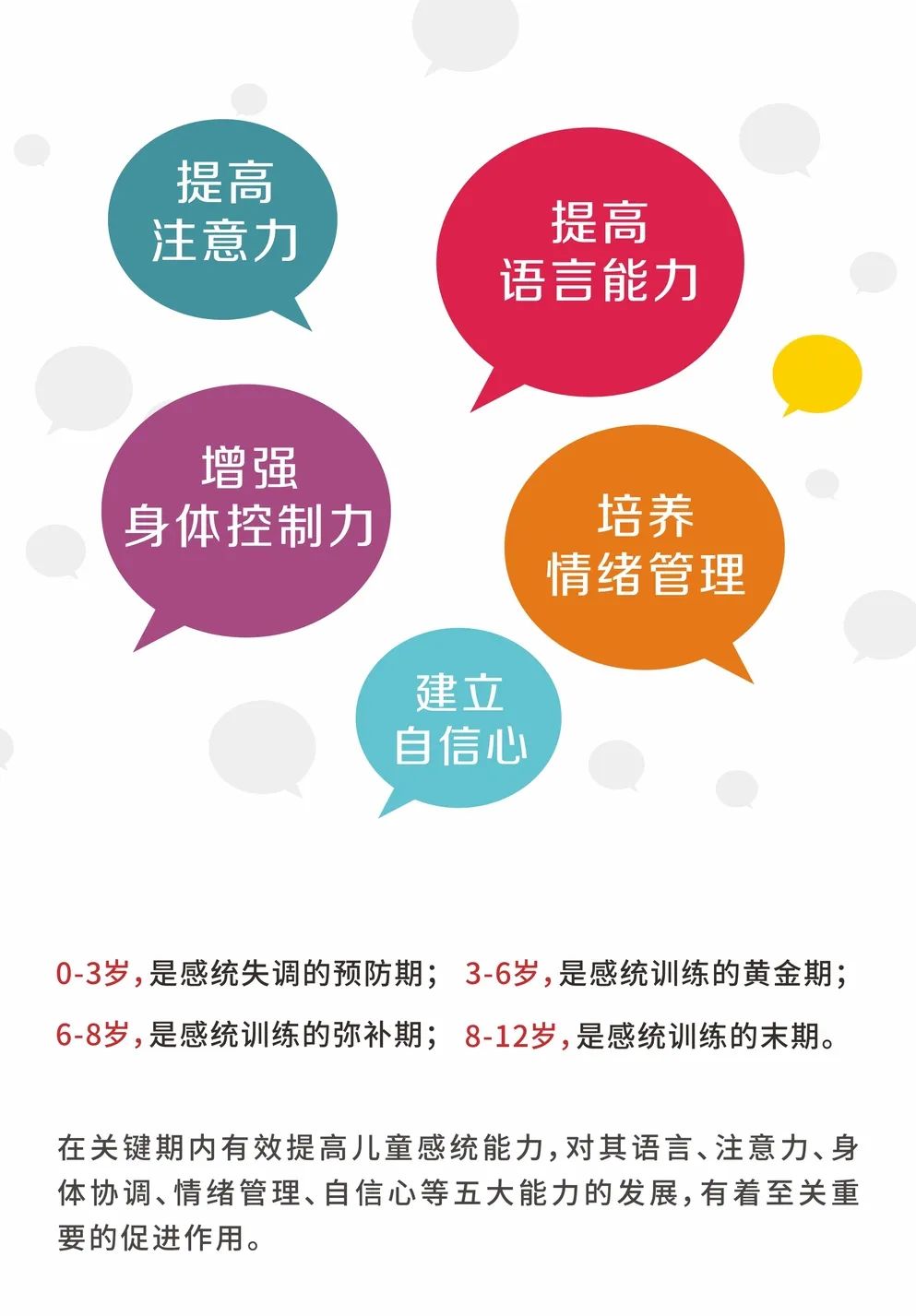 提高
注意力

提高
语言能力

增强
身体控制力

培养
情绪管理

建立
自信心

0-3岁，是感统失调的预防期； 3-6岁，是感统训练的黄金期；
6-8岁，是感统训练的弥补期； 8-12岁，是感统训练的末期。

在关键期内有效提高儿童感统能力，对其语言、注意力、身体协调、情绪管理、自信心等五大能力的发展，有着至关重要的促进作用。